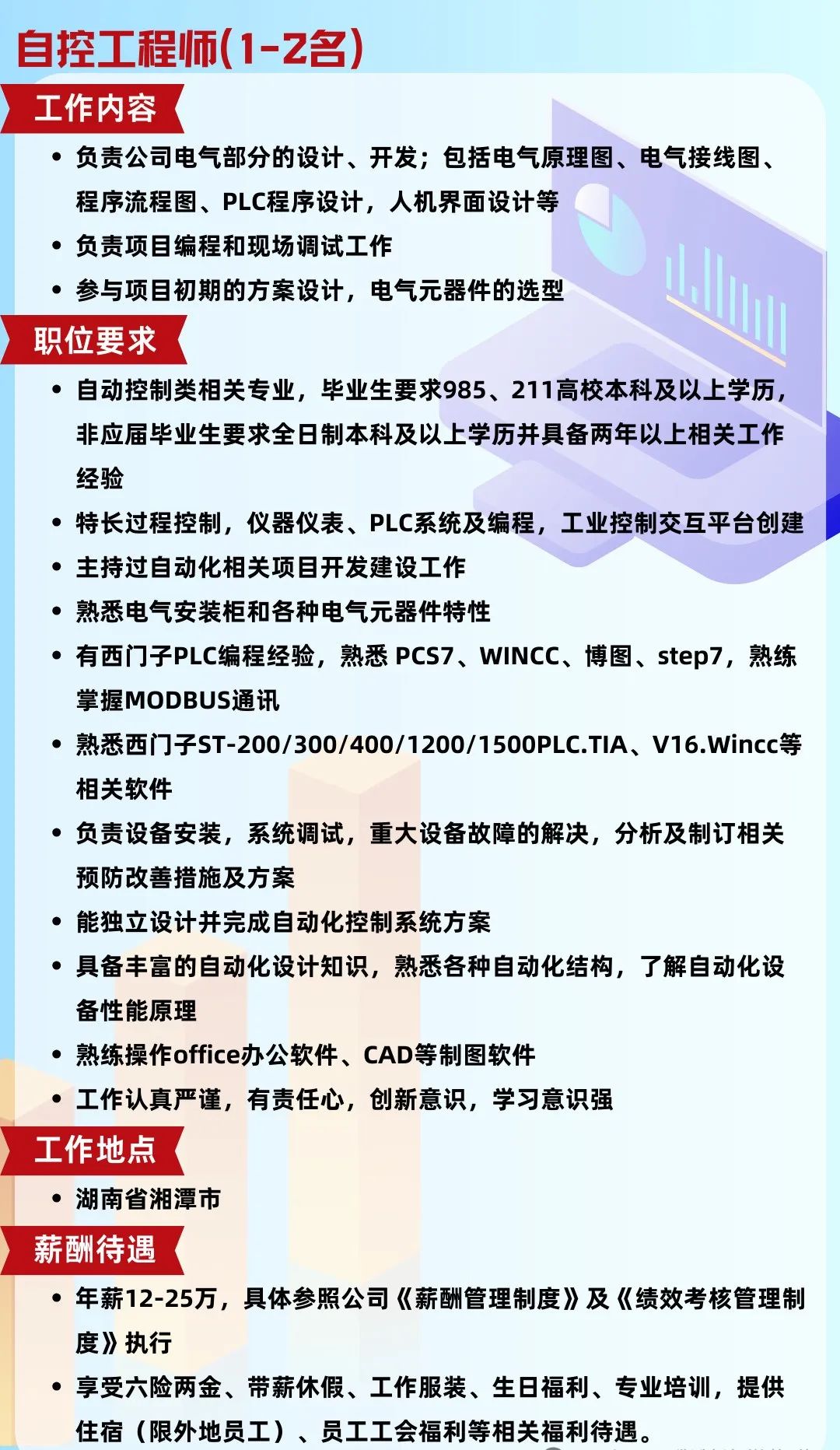 自控工程师(1-2名)

工作内容

• 负责公司电气部分的设计、开发；包括电气原理图、电气接线图、程序流程图、PLC程序设计，人机界面设计等
• 负责项目编程和现场调试工作
• 参与项目初期的方案设计，电气元器件的选型

职位要求

• 自动控制类相关专业，毕业生要求985、211高校本科及以上学历，非应届毕业生要求全日制本科及以上学历并具备两年以上相关工作经验
• 特长过程控制，仪器仪表、PLC系统及编程，工业控制交互平台创建
• 主持过自动化相关项目开发建设工作
• 熟悉电气安装柜和各种电气元器件特性
• 有西门子PLC编程经验，熟悉 PCS7、WINCC、博图、step7，熟练掌握MODBUS通讯
• 熟悉西门子ST-200/300/400/1200/1500PLC.TIA、V16.Wincc等相关软件
• 负责设备安装，系统调试，重大设备故障的解决，分析及制订相关预防改善措施及方案
• 能独立设计并完成自动化控制系统方案
• 具备丰富的自动化设计知识，熟悉各种自动化结构，了解自动化设备性能原理
• 熟练操作office办公软件、CAD等制图软件
• 工作认真严谨，有责任心，创新意识，学习意识强

工作地点

• 湖南省湘潭市

薪酬待遇

• 年薪12-25万，具体参照公司《薪酬管理制度》及《绩效考核管理制度》执行
• 享受六险两金、带薪休假、工作服装、生日福利、专业培训，提供住宿（限外地员工）、员工工会福利等相关福利待遇。